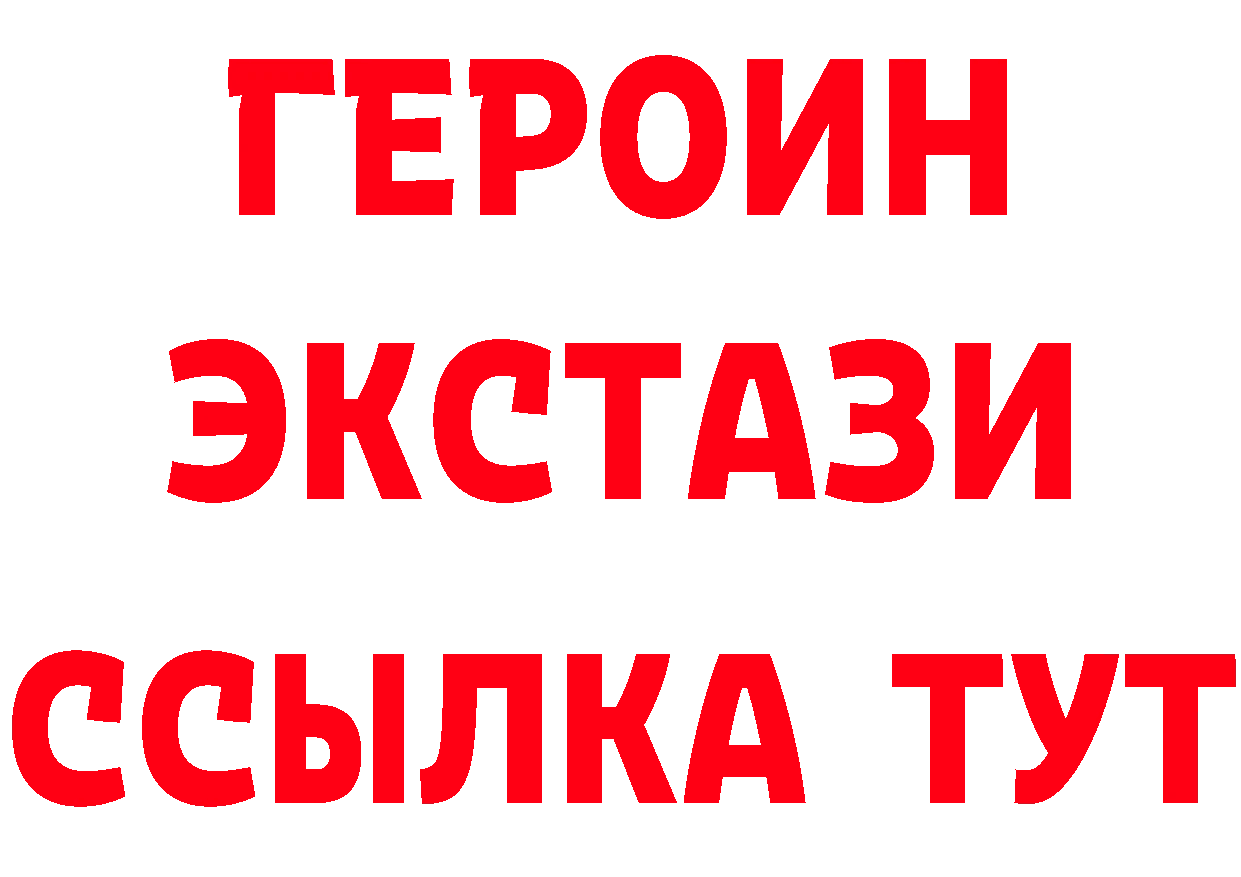 ГЕРОИН
ЭКСТАЗИ
ССЫЛКА ТУТ